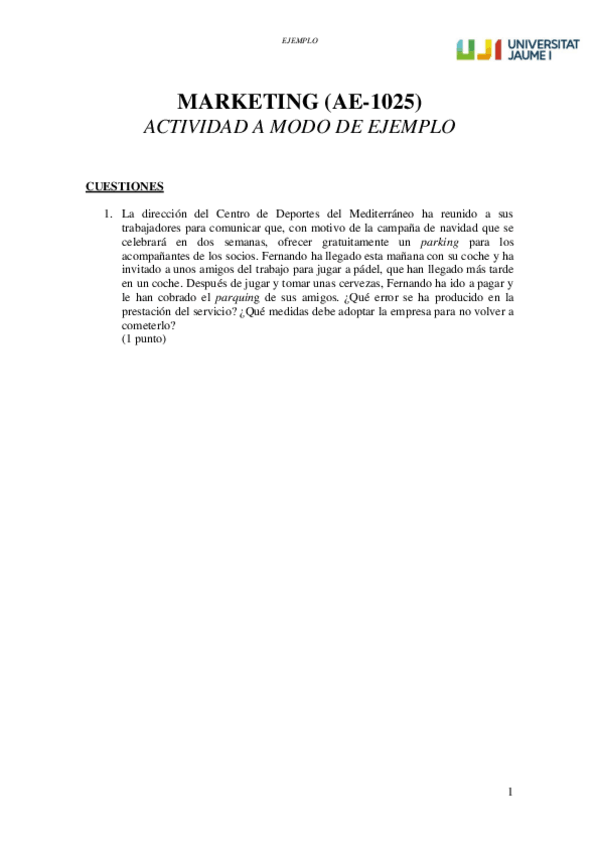 EJEMPLO

UJI UNIVERSITAT JAUME I

MARKETING (AE-1025)
ACTIVIDAD A MODO DE EJEMPLO

CUESTIONES

1. La dirección del Centro de Deportes del Mediterráneo ha reunido a sus trabajadores para comunicar que, con motivo de la campaña de navidad que se celebrará en dos semanas, ofrecer gratuitamente un parking para los acompañantes de los socios. Fernando ha llegado esta mañana con su coche y ha invitado a unos amigos del trabajo para jugar a pádel, que han llegado más tarde en un coche. Después de jugar y tomar unas cervezas, Fernando ha ido a pagar y le han cobrado el parquing de sus amigos. ¿Qué error se ha producido en la prestación del servicio? ¿Qué medidas debe adoptar la empresa para no volver a cometerlo?
(1 punto)

1